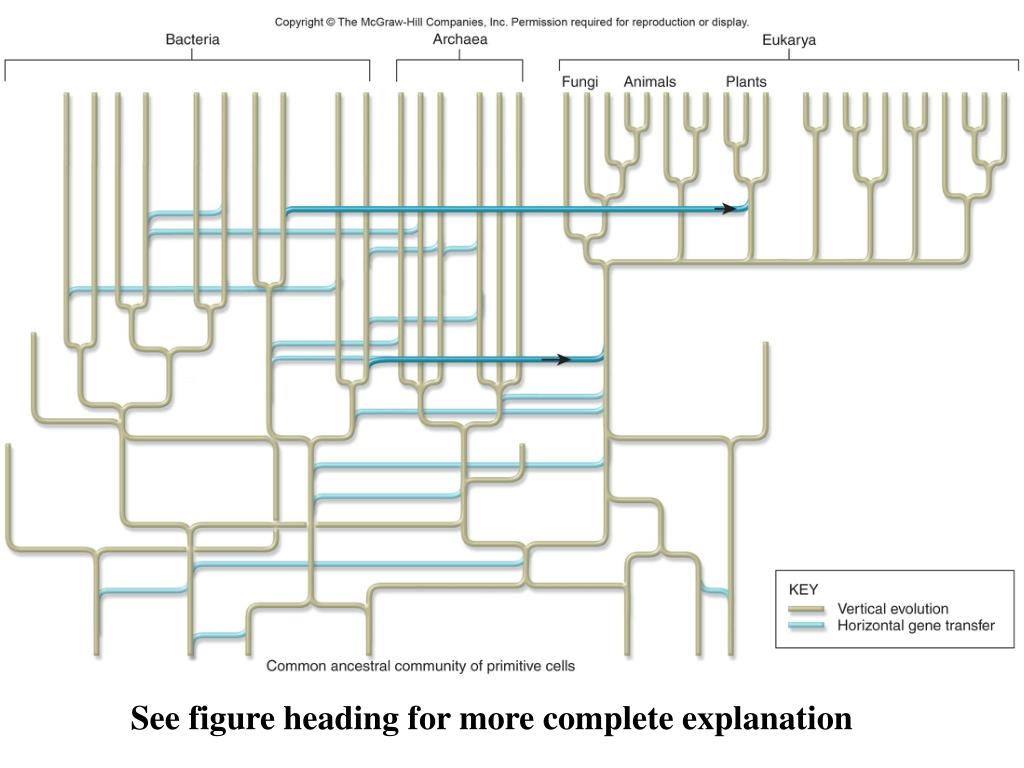 Copyright © The McGraw-Hill Companies, Inc. Permission required for reproduction or display.

Bacteria

Archaea

Eukarya

Fungi

Animals

Plants

KEY

Vertical evolution

Horizontal gene transfer

Common ancestral community of primitive cells

See figure heading for more complete explanation